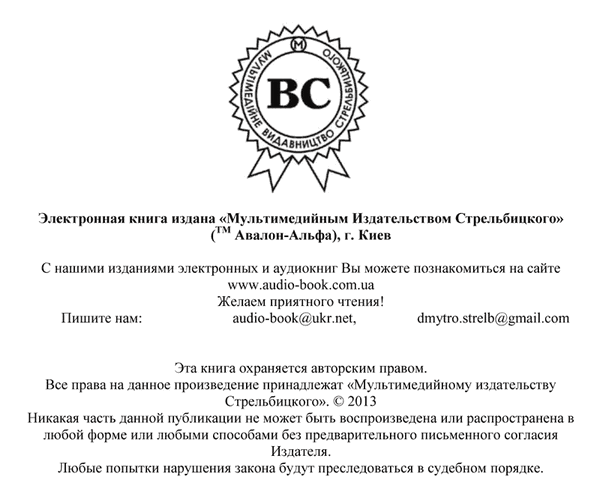 М
МУЛЬТИМЕДІЙНЕ ВИДАВНИЦТВО СТРЕЛЬБИЦЬКОГО
ВС

Электронная книга издана «Мультимедийным Издательством Стрельбицкого» ($^{TM}$ Авалон-Альфа), г. Киев

С нашими изданиями электронных и аудиокниг Вы можете познакомиться на сайте www.audio-book.com.ua
Желаем приятного чтения!
Пишите нам: audio-book@ukr.net, dmytro.strelb@gmail.com

Эта книга охраняется авторским правом.
Все права на данное произведение принадлежат «Мультимедийному издательству Стрельбицкого». © 2013
Никакая часть данной публикации не может быть воспроизведена или распространена в любой форме или любыми способами без предварительного письменного согласия Издателя.
Любые попытки нарушения закона будут преследоваться в судебном порядке.